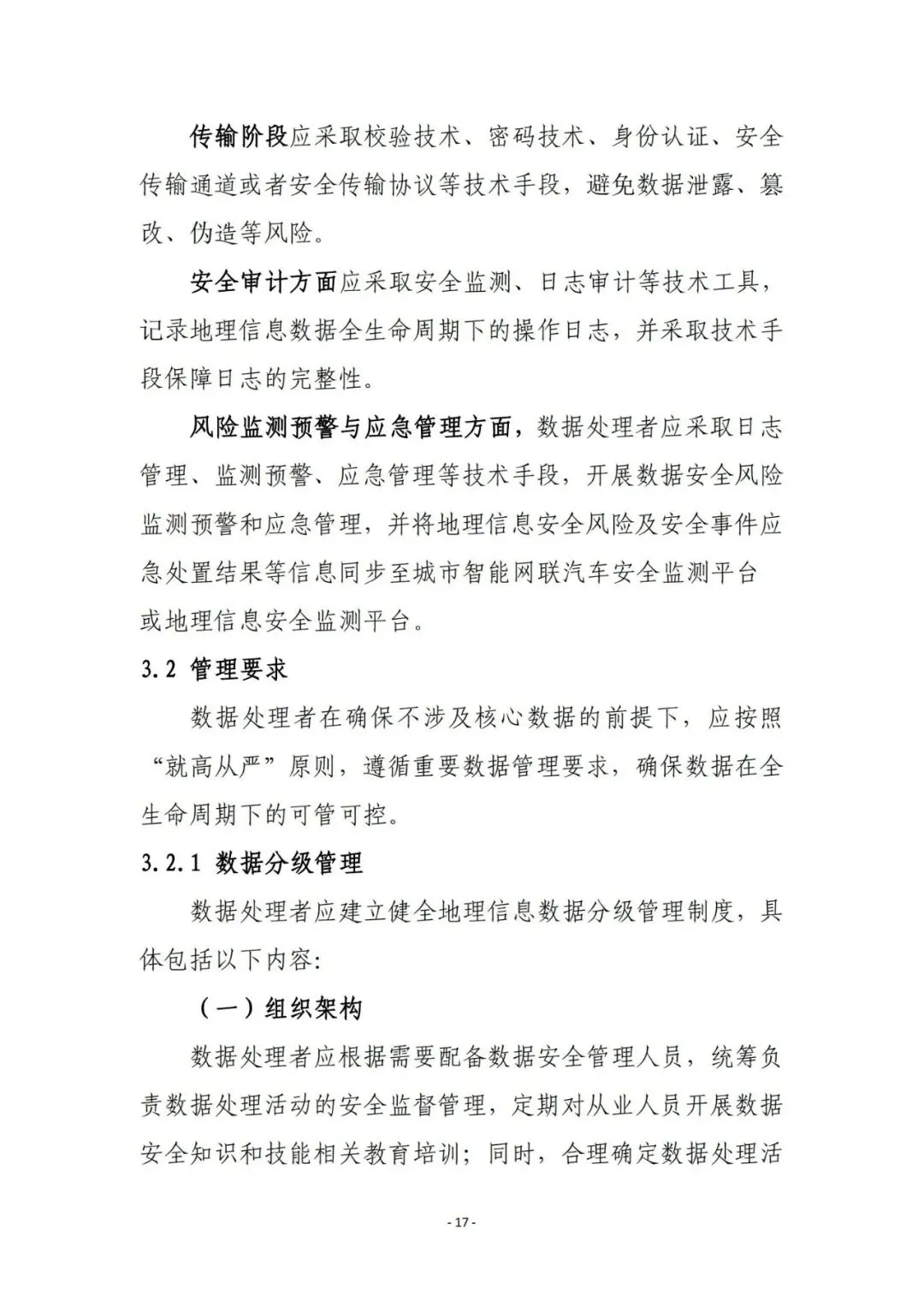 传输阶段应采取校验技术、密码技术、身份认证、安全传输通道或者安全传输协议等技术手段，避免数据泄露、篡改、伪造等风险。

安全审计方面应采取安全监测、日志审计等技术工具，记录地理信息数据全生命周期下的操作日志，并采取技术手段保障日志的完整性。

风险监测预警与应急管理方面，数据处理者应采取日志管理、监测预警、应急管理等技术手段，开展数据安全风险监测预警和应急管理，并将地理信息安全风险及安全事件应急处置结果等信息同步至城市智能网联汽车安全监测平台或地理信息安全监测平台。

3.2 管理要求

数据处理者在确保不涉及核心数据的前提下，应按照“就高从严”原则，遵循重要数据管理要求，确保数据在全生命周期下的可管可控。

3.2.1 数据分级管理

数据处理者应建立健全地理信息数据分级管理制度，具体包括以下内容:

（一）组织架构

数据处理者应根据需要配备数据安全管理人员，统筹负责数据处理活动的安全监督管理，定期对从业人员开展数据安全知识和技能相关教育培训；同时，合理确定数据处理活

- 17 -